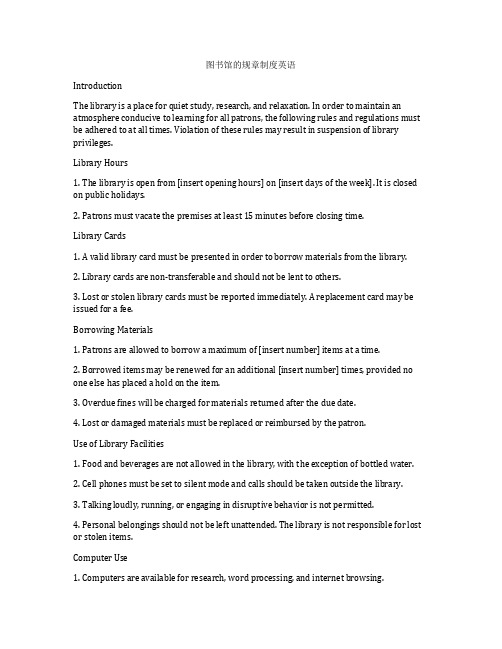 图书馆的规章制度英语

Introduction

The library is a place for quiet study, research, and relaxation. In order to maintain an atmosphere conducive to learning for all patrons, the following rules and regulations must be adhered to at all times. Violation of these rules may result in suspension of library privileges.

Library Hours

1. The library is open from [insert opening hours] on [insert days of the week]. It is closed on public holidays.

2. Patrons must vacate the premises at least 15 minutes before closing time.

Library Cards

1. A valid library card must be presented in order to borrow materials from the library.

2. Library cards are non-transferable and should not be lent to others.

3. Lost or stolen library cards must be reported immediately. A replacement card may be issued for a fee.

Borrowing Materials

1. Patrons are allowed to borrow a maximum of [insert number] items at a time.

2. Borrowed items may be renewed for an additional [insert number] times, provided no one else has placed a hold on the item.

3. Overdue fines will be charged for materials returned after the due date.

4. Lost or damaged materials must be replaced or reimbursed by the patron.

Use of Library Facilities

1. Food and beverages are not allowed in the library, with the exception of bottled water.

2. Cell phones must be set to silent mode and calls should be taken outside the library.

3. Talking loudly, running, or engaging in disruptive behavior is not permitted.

4. Personal belongings should not be left unattended. The library is not responsible for lost or stolen items.

Computer Use

1. Computers are available for research, word processing, and internet browsing.